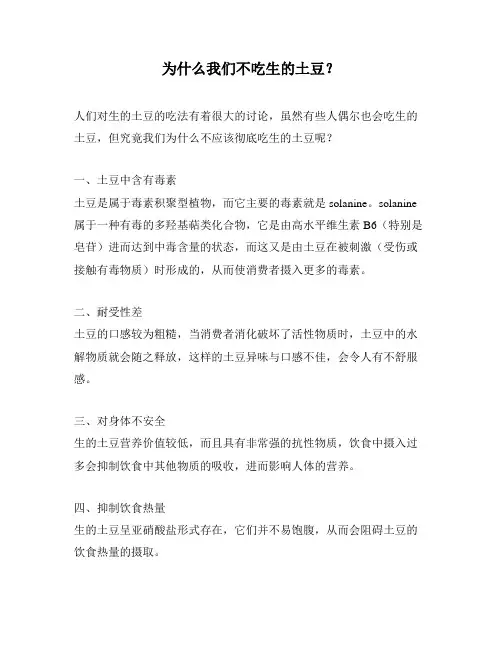 为什么我们不吃生的土豆？

人们对生的土豆的吃法有着很大的讨论，虽然有些人偶尔也会吃生的土豆，但究竟我们为什么不应该彻底吃生的土豆呢？

一、土豆中含有毒素
土豆是属于毒素积聚型植物，而它主要的毒素就是 solanine。solanine 属于一种有毒的多羟基萜类化合物，它是由高水平维生素 B6（特别是皂苷）进而达到中毒含量的状态，而这又是由土豆在被刺激（受伤或接触有毒物质）时形成的，从而使消费者摄入更多的毒素。

二、耐受性差
土豆的口感较为粗糙，当消费者消化破坏了活性物质时，土豆中的水解物质就会随之释放，这样的土豆异味与口感不佳，会令人有不舒服感。

三、对身体不安全
生的土豆营养价值较低，而且具有非常强的抗性物质，饮食中摄入过多会抑制饮食中其他物质的吸收，进而影响人体的营养。

四、抑制饮食热量
生的土豆呈亚硝酸盐形式存在，它们并不易饱腹，从而会阻碍土豆的饮食热量的摄取。